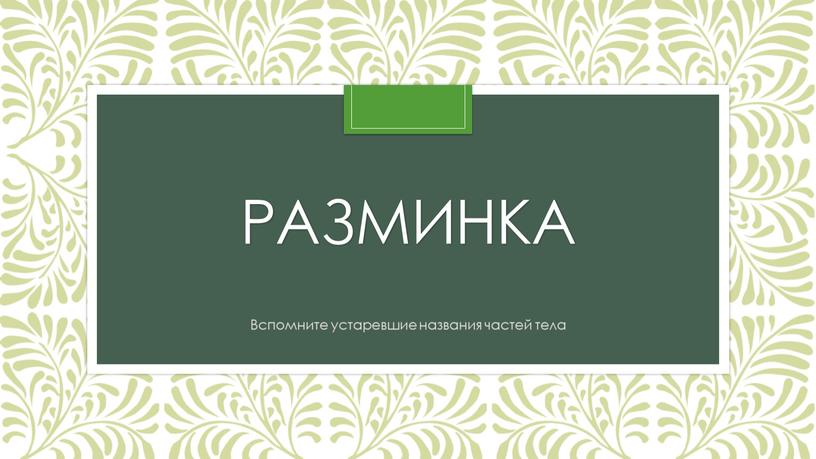 РАЗМИНКА

Вспомните устаревшие названия частей тела